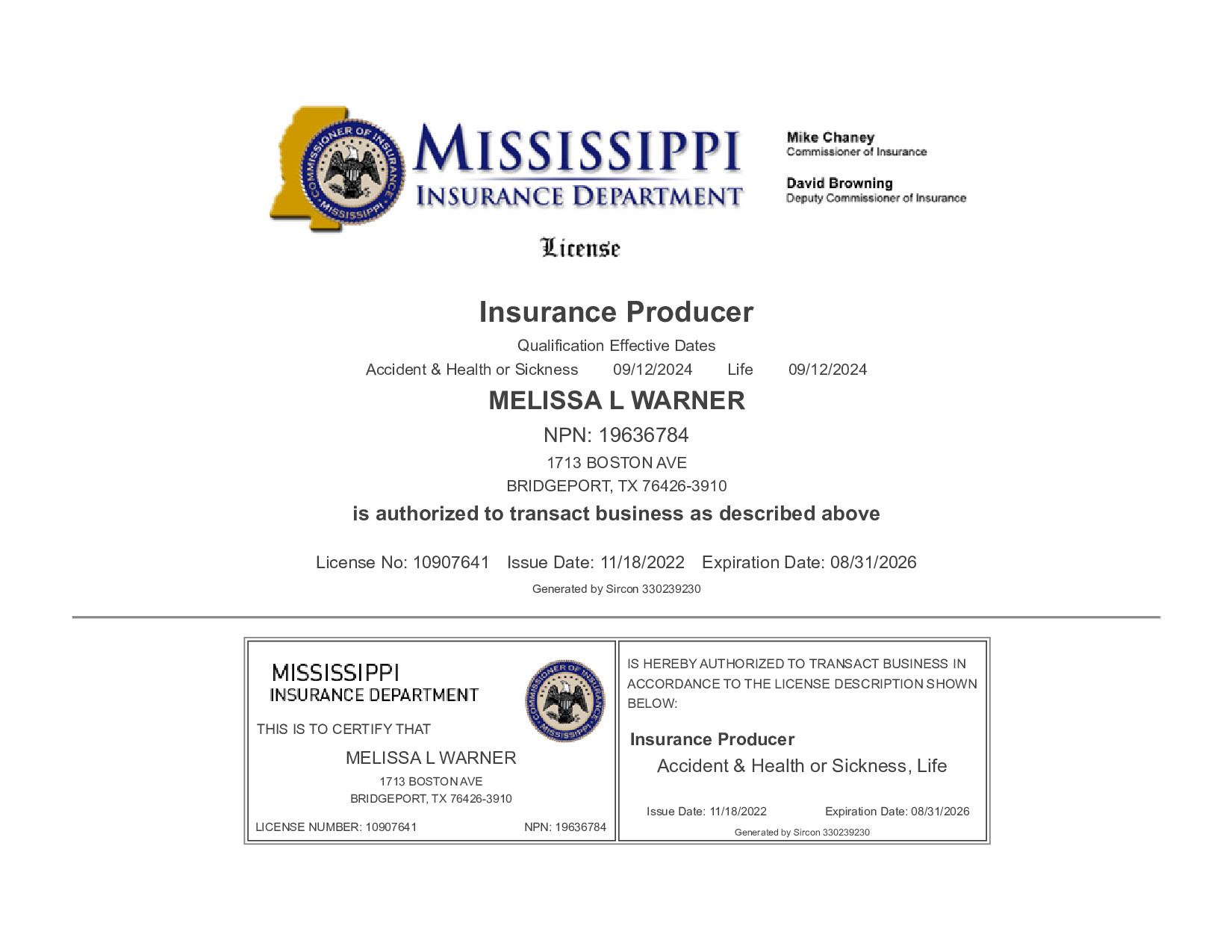 COMMISSIONER OF INSURANCE MISSISSIPPI

MISSISSIPPI
INSURANCE DEPARTMENT

Mike Chaney
Commissioner of Insurance

David Browning
Deputy Commissioner of Insurance

License

Insurance Producer

Qualification Effective Dates

Accident & Health or Sickness 09/12/2024 Life 09/12/2024

MELISSA L WARNER

NPN: 19636784

1713 BOSTON AVE
BRIDGEPORT, TX 76426-3910

is authorized to transact business as described above

License No: 10907641 Issue Date: 11/18/2022 Expiration Date: 08/31/2026

Generated by Sircon 330239230

MISSISSIPPI
INSURANCE DEPARTMENT

COMMISSIONER OF INSURANCE MISSISSIPPI

THIS IS TO CERTIFY THAT

MELISSA L WARNER

1713 BOSTON AVE
BRIDGEPORT, TX 76426-3910

LICENSE NUMBER: 10907641 NPN: 19636784

IS HEREBY AUTHORIZED TO TRANSACT BUSINESS IN ACCORDANCE TO THE LICENSE DESCRIPTION SHOWN BELOW:

Insurance Producer

Accident & Health or Sickness, Life

Issue Date: 11/18/2022 Expiration Date: 08/31/2026

Generated by Sircon 330239230